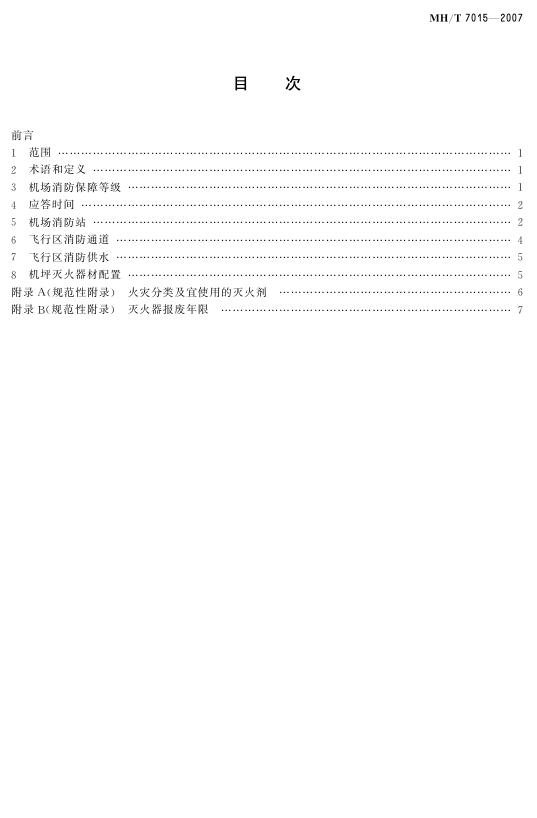 MH/T 7015—2007

目 次

前言
1 范围 1
2 术语和定义 1
3 机场消防保障等级 1
4 应答时间 2
5 机场消防站 2
6 飞行区消防通道 4
7 飞行区消防供水 5
8 机坪灭火器材配置 5
附录A(规范性附录) 火灾分类及宜使用的灭火剂 6
附录B(规范性附录) 灭火器报废年限 7